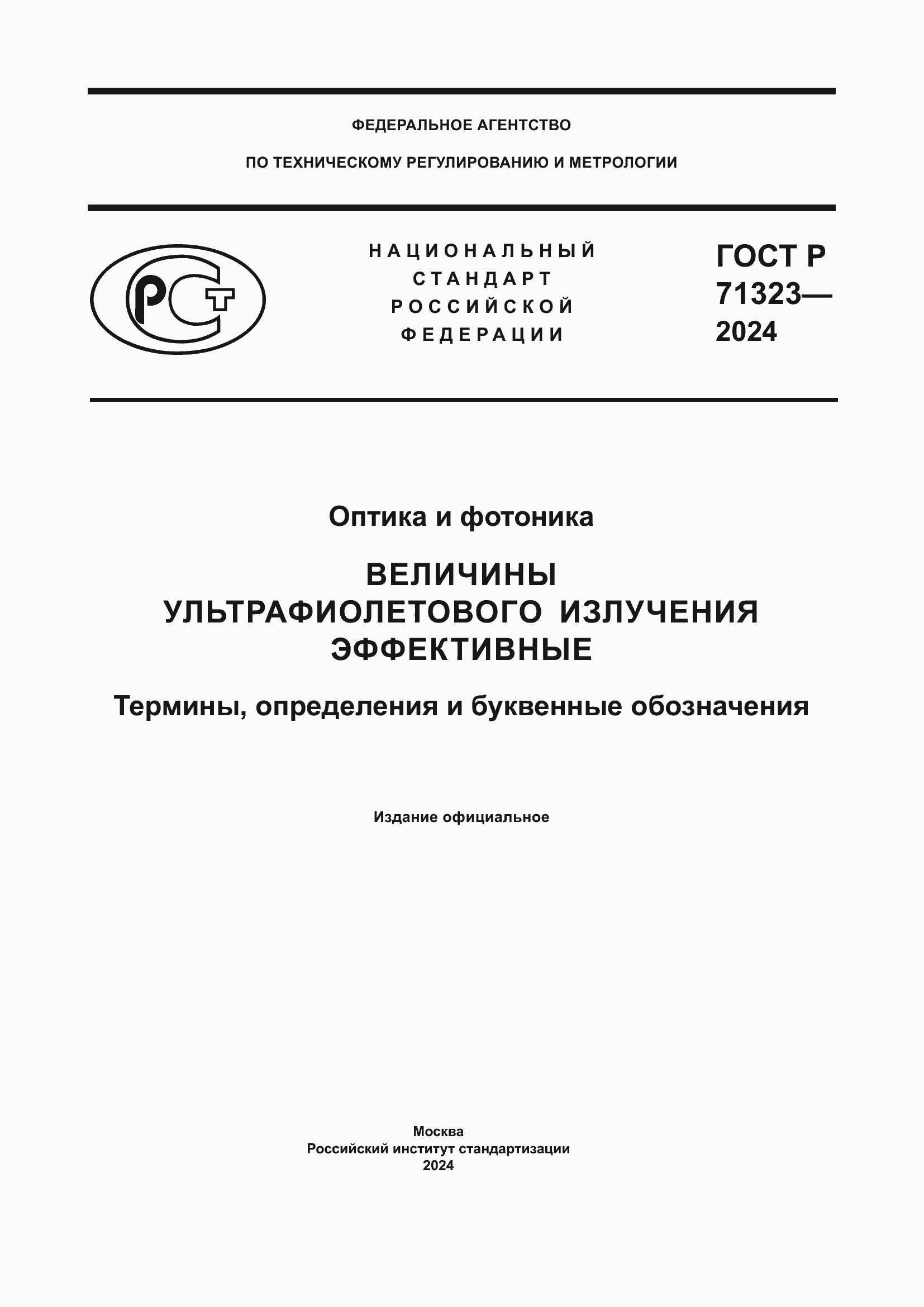 ФЕДЕРАЛЬНОЕ АГЕНТСТВО

ПО ТЕХНИЧЕСКОМУ РЕГУЛИРОВАНИЮ И МЕТРОЛОГИИ

РСТ

НАЦИОНАЛЬНЫЙ СТАНДАРТ РОССИЙСКОЙ ФЕДЕРАЦИИ

ГОСТ Р 71323— 2024

Оптика и фотоника

ВЕЛИЧИНЫ УЛЬТРАФИОЛЕТОВОГО ИЗЛУЧЕНИЯ ЭФФЕКТИВНЫЕ

Термины, определения и буквенные обозначения

Издание официальное

Москва
Российский институт стандартизации
2024